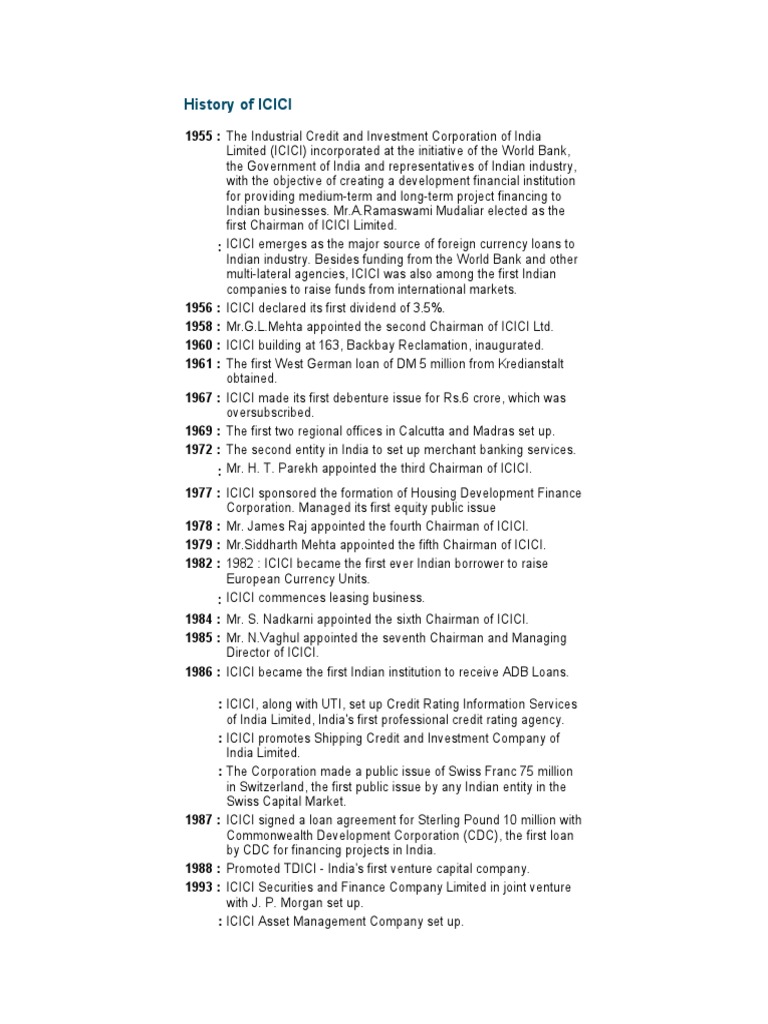 History of ICICI

1955 : The Industrial Credit and Investment Corporation of India Limited (ICICI) incorporated at the initiative of the World Bank, the Government of India and representatives of Indian industry, with the objective of creating a development financial institution for providing medium-term and long-term project financing to Indian businesses. Mr.A.Ramaswami Mudaliar elected as the first Chairman of ICICI Limited.

: ICICI emerges as the major source of foreign currency loans to Indian industry. Besides funding from the World Bank and other multi-lateral agencies, ICICI was also among the first Indian companies to raise funds from international markets.

1956 : ICICI declared its first dividend of 3.5%.

1958 : Mr.G.L.Mehta appointed the second Chairman of ICICI Ltd.

1960 : ICICI building at 163, Backbay Reclamation, inaugurated.

1961 : The first West German loan of DM 5 million from Kredianstalt obtained.

1967 : ICICI made its first debenture issue for Rs.6 crore, which was oversubscribed.

1969 : The first two regional offices in Calcutta and Madras set up.

1972 : The second entity in India to set up merchant banking services.

: Mr. H. T. Parekh appointed the third Chairman of ICICI.

1977 : ICICI sponsored the formation of Housing Development Finance Corporation. Managed its first equity public issue

1978 : Mr. James Raj appointed the fourth Chairman of ICICI.

1979 : Mr.Siddharth Mehta appointed the fifth Chairman of ICICI.

1982 : 1982 : ICICI became the first ever Indian borrower to raise European Currency Units.

: ICICI commences leasing business.

1984 : Mr. S. Nadkarni appointed the sixth Chairman of ICICI.

1985 : Mr. N.Vaghul appointed the seventh Chairman and Managing Director of ICICI.

1986 : ICICI became the first Indian institution to receive ADB Loans.

: ICICI, along with UTI, set up Credit Rating Information Services of India Limited, India's first professional credit rating agency.

: ICICI promotes Shipping Credit and Investment Company of India Limited.

: The Corporation made a public issue of Swiss Franc 75 million in Switzerland, the first public issue by any Indian entity in the Swiss Capital Market.

1987 : ICICI signed a loan agreement for Sterling Pound 10 million with Commonwealth Development Corporation (CDC), the first loan by CDC for financing projects in India.

1988 : Promoted TDICI - India's first venture capital company.

1993 : ICICI Securities and Finance Company Limited in joint venture with J. P. Morgan set up.

: ICICI Asset Management Company set up.